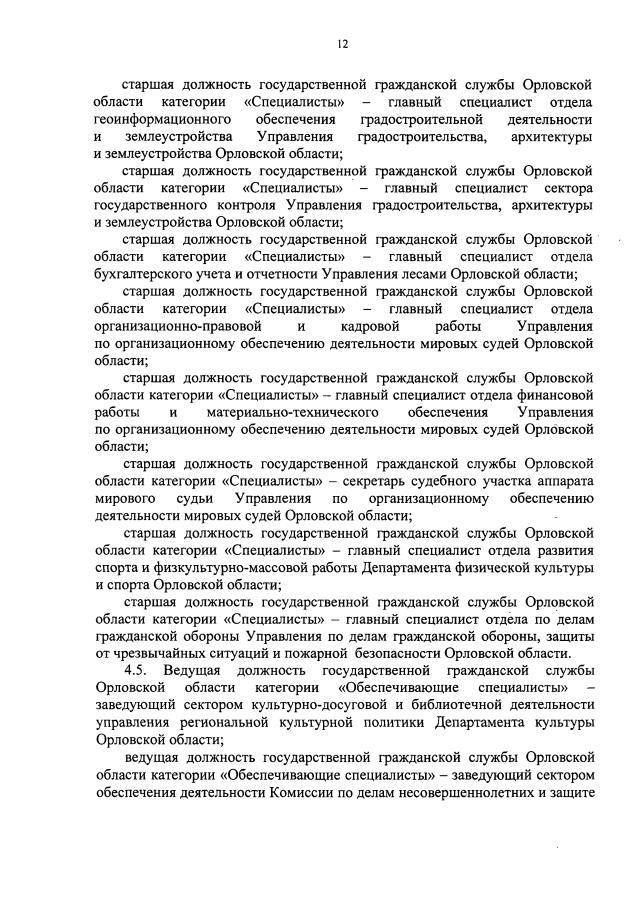 12

старшая должность государственной гражданской службы Орловской области категории «Специалисты» – главный специалист отдела геоинформационного обеспечения градостроительной деятельности и землеустройства Управления градостроительства, архитектуры и землеустройства Орловской области;

старшая должность государственной гражданской службы Орловской области категории «Специалисты» – главный специалист сектора государственного контроля Управления градостроительства, архитектуры и землеустройства Орловской области;

старшая должность государственной гражданской службы Орловской области категории «Специалисты» – главный специалист отдела бухгалтерского учета и отчетности Управления лесами Орловской области;

старшая должность государственной гражданской службы Орловской области категории «Специалисты» – главный специалист отдела организационно-правовой и кадровой работы Управления по организационному обеспечению деятельности мировых судей Орловской области;

старшая должность государственной гражданской службы Орловской области категории «Специалисты» – главный специалист отдела финансовой работы и материально-технического обеспечения Управления по организационному обеспечению деятельности мировых судей Орловской области;

старшая должность государственной гражданской службы Орловской области категории «Специалисты» – секретарь судебного участка аппарата мирового судьи Управления по организационному обеспечению деятельности мировых судей Орловской области;

старшая должность государственной гражданской службы Орловской области категории «Специалисты» – главный специалист отдела развития спорта и физкультурно-массовой работы Департамента физической культуры и спорта Орловской области;

старшая должность государственной гражданской службы Орловской области категории «Специалисты» – главный специалист отдела по делам гражданской обороны Управления по делам гражданской обороны, защиты от чрезвычайных ситуаций и пожарной безопасности Орловской области.

4.5. Ведущая должность государственной гражданской службы Орловской области категории «Обеспечивающие специалисты» – заведующий сектором культурно-досуговой и библиотечной деятельности управления региональной культурной политики Департамента культуры Орловской области;

ведущая должность государственной гражданской службы Орловской области категории «Обеспечивающие специалисты» – заведующий сектором обеспечения деятельности Комиссии по делам несовершеннолетних и защите